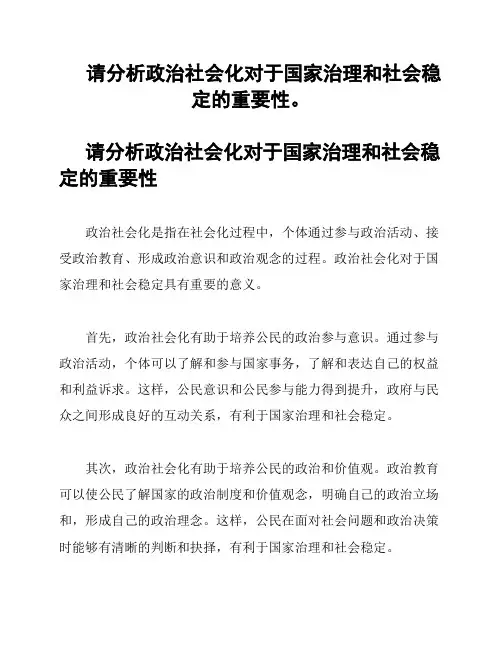 请分析政治社会化对于国家治理和社会稳定的重要性。

请分析政治社会化对于国家治理和社会稳定的重要性

政治社会化是指在社会化过程中，个体通过参与政治活动、接受政治教育、形成政治意识和政治观念的过程。政治社会化对于国家治理和社会稳定具有重要的意义。

首先，政治社会化有助于培养公民的政治参与意识。通过参与政治活动，个体可以了解和参与国家事务，了解和表达自己的权益和利益诉求。这样，公民意识和公民参与能力得到提升，政府与民众之间形成良好的互动关系，有利于国家治理和社会稳定。

其次，政治社会化有助于培养公民的政治和价值观。政治教育可以使公民了解国家的政治制度和价值观念，明确自己的政治立场和，形成自己的政治理念。这样，公民在面对社会问题和政治决策时能够有清晰的判断和抉择，有利于国家治理和社会稳定。